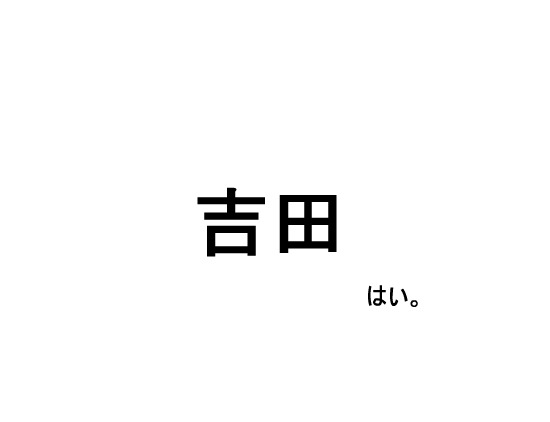 吉田

はい。